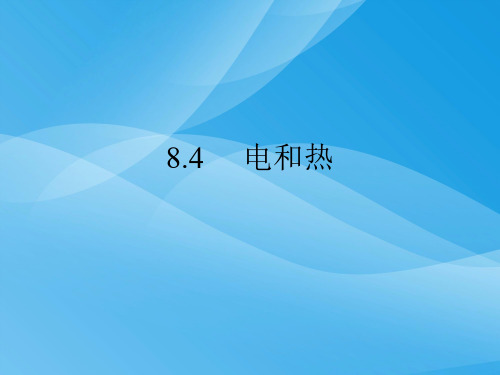 8.4　电和热